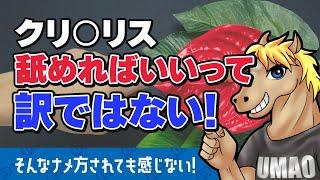 クリ○リス
舐めればいいって
訳ではない!

そんなナメ方されても感じない!

UMAO